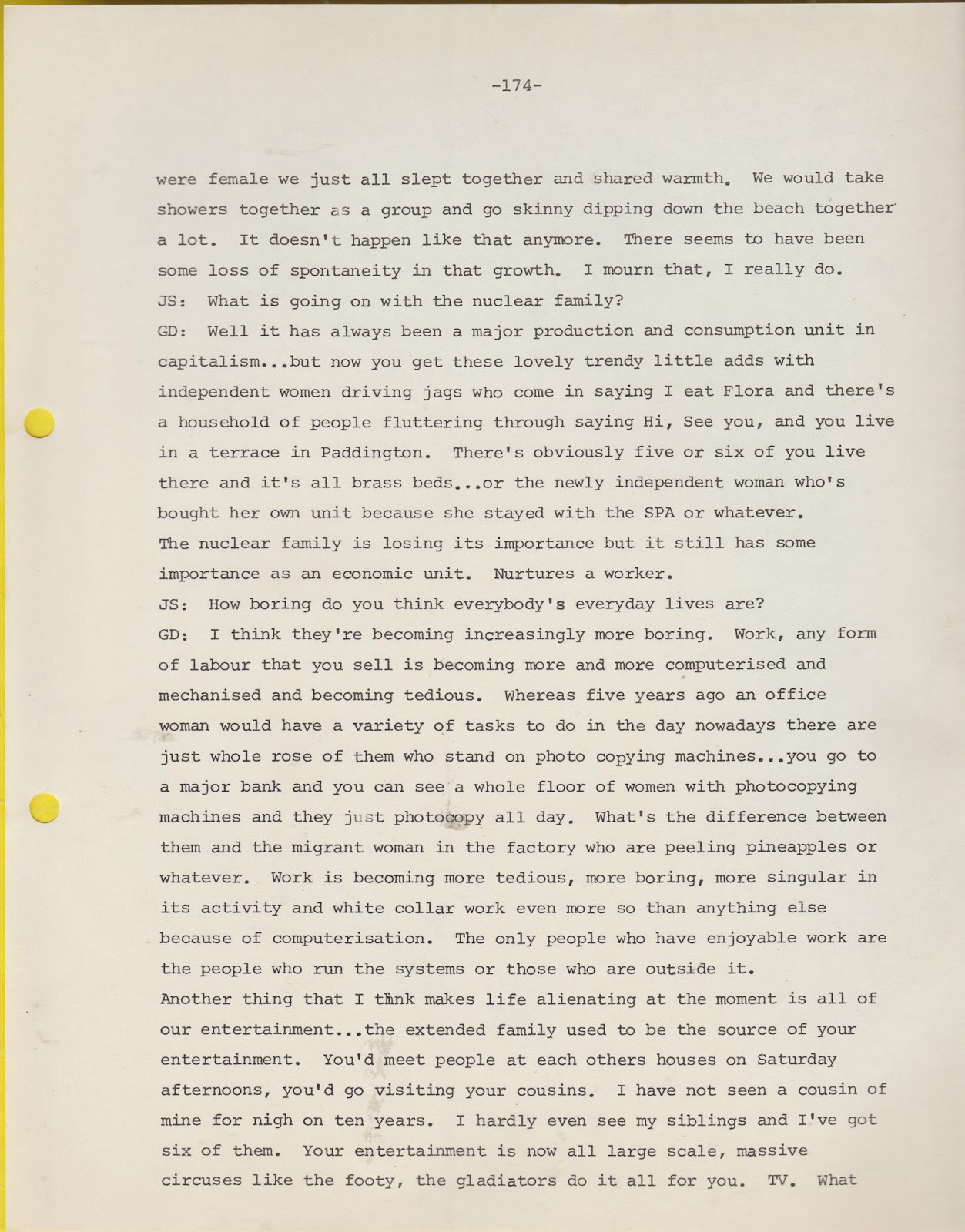 -174-

were female we just all slept together and shared warmth. We would take showers together as a group and go skinny dipping down the beach together a lot. It doesn't happen like that anymore. There seems to have been some loss of spontaneity in that growth. I mourn that, I really do.

JS: What is going on with the nuclear family?

GD: Well it has always been a major production and consumption unit in capitalism...but now you get these lovely trendy little adds with independent women driving jags who come in saying I eat Flora and there's a household of people fluttering through saying Hi, See you, and you live in a terrace in Paddington. There's obviously five or six of you live there and it's all brass beds...or the newly independent woman who's bought her own unit because she stayed with the SPA or whatever.

The nuclear family is losing its importance but it still has some importance as an economic unit. Nurtures a worker.

JS: How boring do you think everybody's everyday lives are?

GD: I think they're becoming increasingly more boring. Work, any form of labour that you sell is becoming more and more computerised and mechanised and becoming tedious. Whereas five years ago an office woman would have a variety of tasks to do in the day nowadays there are just whole rose of them who stand on photo copying machines...you go to a major bank and you can see a whole floor of women with photocopying machines and they just photocopy all day. What's the difference between them and the migrant woman in the factory who are peeling pineapples or whatever. Work is becoming more tedious, more boring, more singular in its activity and white collar work even more so than anything else because of computerisation. The only people who have enjoyable work are the people who run the systems or those who are outside it.

Another thing that I think makes life alienating at the moment is all of our entertainment...the extended family used to be the source of your entertainment. You'd meet people at each others houses on Saturday afternoons, you'd go visiting your cousins. I have not seen a cousin of mine for nigh on ten years. I hardly even see my siblings and I've got six of them. Your entertainment is now all large scale, massive circuses like the footy, the gladiators do it all for you. TV. What